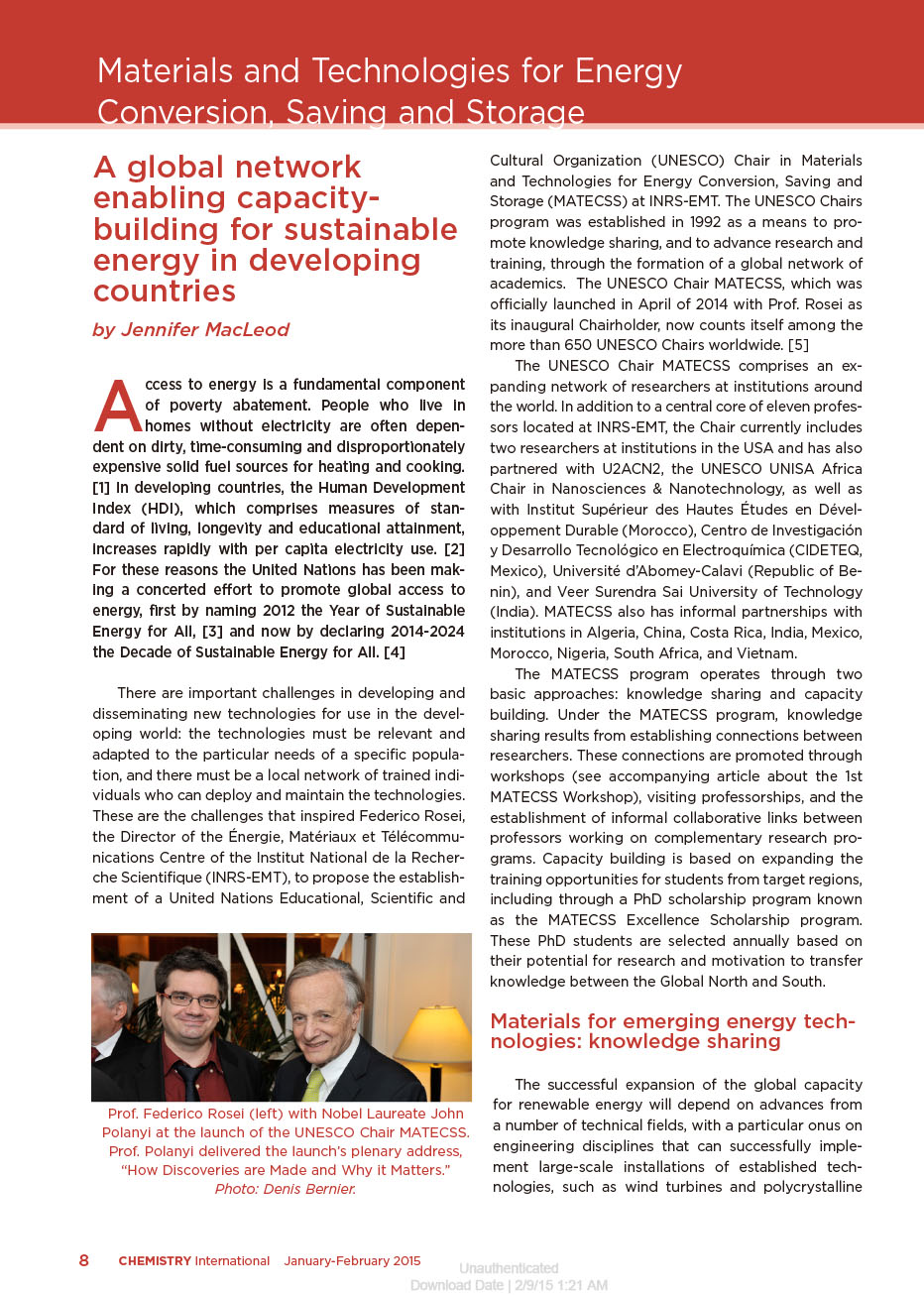 Materials and Technologies for Energy Conversion, Saving and Storage

A global network enabling capacity-building for sustainable energy in developing countries

by Jennifer MacLeod

Access to energy is a fundamental component of poverty abatement. People who live in homes without electricity are often dependent on dirty, time-consuming and disproportionately expensive solid fuel sources for heating and cooking. [1] In developing countries, the Human Development Index (HDI), which comprises measures of standard of living, longevity and educational attainment, increases rapidly with per capita electricity use. [2] For these reasons the United Nations has been making a concerted effort to promote global access to energy, first by naming 2012 the Year of Sustainable Energy for All, [3] and now by declaring 2014-2024 the Decade of Sustainable Energy for All. [4]

There are important challenges in developing and disseminating new technologies for use in the developing world: the technologies must be relevant and adapted to the particular needs of a specific population, and there must be a local network of trained individuals who can deploy and maintain the technologies. These are the challenges that inspired Federico Rosei, the Director of the Énergie, Matériaux et Télécommunications Centre of the Institut National de la Recherche Scientifique (INRS-EMT), to propose the establishment of a United Nations Educational, Scientific and

Prof. Federico Rosei (left) with Nobel Laureate John Polanyi at the launch of the UNESCO Chair MATECSS. Prof. Polanyi delivered the launch's plenary address, "How Discoveries are Made and Why it Matters." Photo: Denis Bernier.

Cultural Organization (UNESCO) Chair in Materials and Technologies for Energy Conversion, Saving and Storage (MATECSS) at INRS-EMT. The UNESCO Chairs program was established in 1992 as a means to promote knowledge sharing, and to advance research and training, through the formation of a global network of academics. The UNESCO Chair MATECSS, which was officially launched in April of 2014 with Prof. Rosei as its inaugural Chairholder, now counts itself among the more than 650 UNESCO Chairs worldwide. [5]

The UNESCO Chair MATECSS comprises an expanding network of researchers at institutions around the world. In addition to a central core of eleven professors located at INRS-EMT, the Chair currently includes two researchers at institutions in the USA and has also partnered with U2ACN2, the UNESCO UNISA Africa Chair in Nanosciences & Nanotechnology, as well as with Institut Supérieur des Hautes Études en Développement Durable (Morocco), Centro de Investigación y Desarrollo Tecnológico en Electroquímica (CIDETEQ, Mexico), Université d'Abomey-Calavi (Republic of Benin), and Veer Surendra Sai University of Technology (India). MATECSS also has informal partnerships with institutions in Algeria, China, Costa Rica, India, Mexico, Morocco, Nigeria, South Africa, and Vietnam.

The MATECSS program operates through two basic approaches: knowledge sharing and capacity building. Under the MATECSS program, knowledge sharing results from establishing connections between researchers. These connections are promoted through workshops (see accompanying article about the 1st MATECSS Workshop), visiting professorships, and the establishment of informal collaborative links between professors working on complementary research programs. Capacity building is based on expanding the training opportunities for students from target regions, including through a PhD scholarship program known as the MATECSS Excellence Scholarship program. These PhD students are selected annually based on their potential for research and motivation to transfer knowledge between the Global North and South.

Materials for emerging energy technologies: knowledge sharing

The successful expansion of the global capacity for renewable energy will depend on advances from a number of technical fields, with a particular onus on engineering disciplines that can successfully implement large-scale installations of established technologies, such as wind turbines and polycrystalline

8 CHEMISTRY International January-February 2015

Unauthenticated
Download Date | 2/9/15 1:21 AM